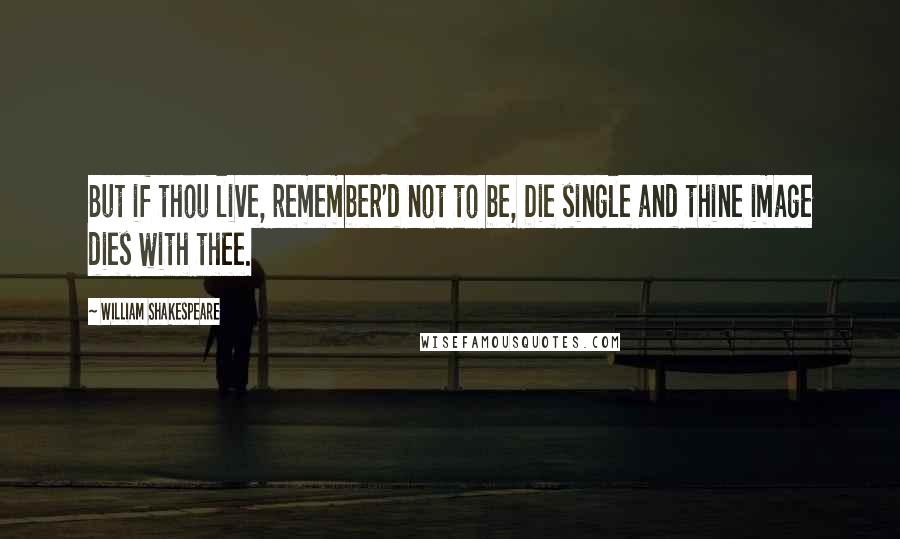 BUT IF THOU LIVE, REMEMBER'D NOT TO BE, DIE SINGLE AND THINE IMAGE DIES WITH THEE.

~ WILLIAM SHAKESPEARE

WISEFAMOUSQUOTES.COM